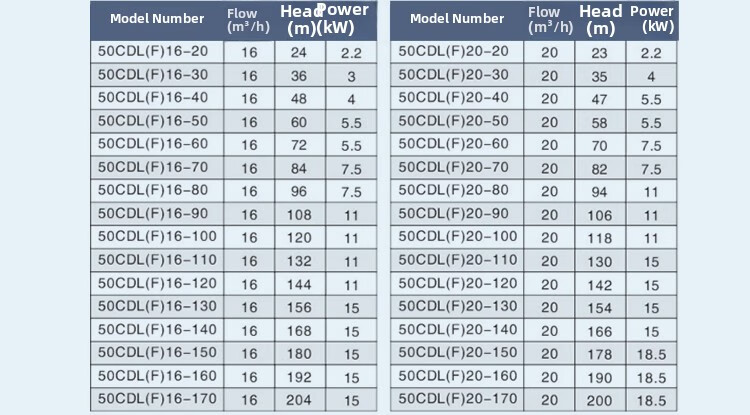 | Model Number | Flow ($m^3/h$) | Head (m) | Power (kW) |
|---|---|---|---|
| 50CDL(F)16-20 | 16 | 24 | 2.2 |
| 50CDL(F)16-30 | 16 | 36 | 3 |
| 50CDL(F)16-40 | 16 | 48 | 4 |
| 50CDL(F)16-50 | 16 | 60 | 5.5 |
| 50CDL(F)16-60 | 16 | 72 | 5.5 |
| 50CDL(F)16-70 | 16 | 84 | 7.5 |
| 50CDL(F)16-80 | 16 | 96 | 7.5 |
| 50CDL(F)16-90 | 16 | 108 | 11 |
| 50CDL(F)16-100 | 16 | 120 | 11 |
| 50CDL(F)16-110 | 16 | 132 | 11 |
| 50CDL(F)16-120 | 16 | 144 | 11 |
| 50CDL(F)16-130 | 16 | 156 | 15 |
| 50CDL(F)16-140 | 16 | 168 | 15 |
| 50CDL(F)16-150 | 16 | 180 | 15 |
| 50CDL(F)16-160 | 16 | 192 | 15 |
| 50CDL(F)16-170 | 16 | 204 | 15 |

| Model Number | Flow ($m^3/h$) | Head (m) | Power (kW) |
|---|---|---|---|
| 50CDL(F)20-20 | 20 | 23 | 2.2 |
| 50CDL(F)20-30 | 20 | 35 | 4 |
| 50CDL(F)20-40 | 20 | 47 | 5.5 |
| 50CDL(F)20-50 | 20 | 58 | 5.5 |
| 50CDL(F)20-60 | 20 | 70 | 7.5 |
| 50CDL(F)20-70 | 20 | 82 | 7.5 |
| 50CDL(F)20-80 | 20 | 94 | 11 |
| 50CDL(F)20-90 | 20 | 106 | 11 |
| 50CDL(F)20-100 | 20 | 118 | 11 |
| 50CDL(F)20-110 | 20 | 130 | 15 |
| 50CDL(F)20-120 | 20 | 142 | 15 |
| 50CDL(F)20-130 | 20 | 154 | 15 |
| 50CDL(F)20-140 | 20 | 166 | 15 |
| 50CDL(F)20-150 | 20 | 178 | 18.5 |
| 50CDL(F)20-160 | 20 | 190 | 18.5 |
| 50CDL(F)20-170 | 20 | 200 | 18.5 |